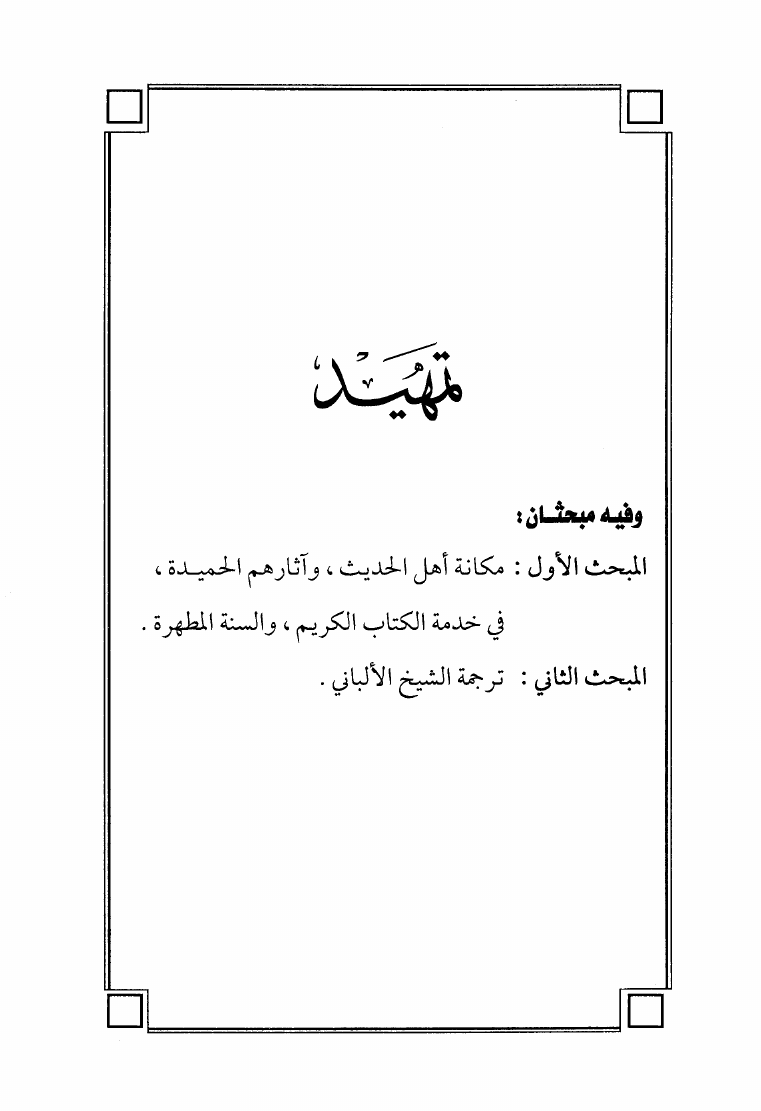 تمهيد

وفيه مبحثان :

المبحث الأول : مكانة أهل الحديث ، وآثارهم الحميدة ، في خدمة الكتاب الكريم ، والسنة المطهرة .

المبحث الثاني : ترجمة الشيخ الألباني .